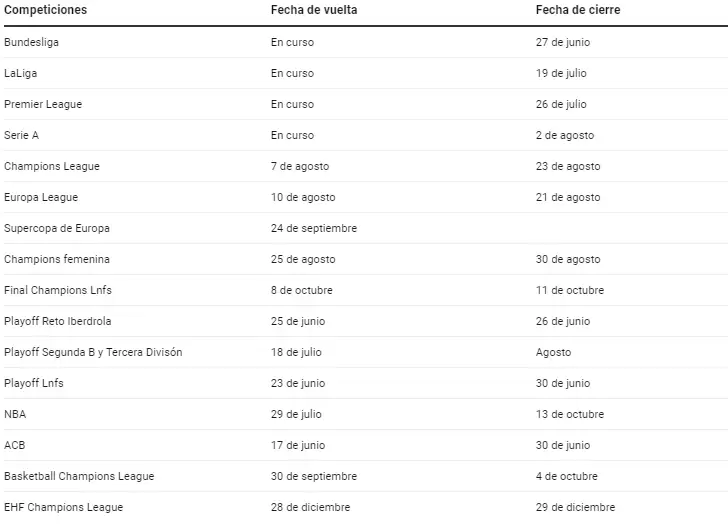 | Competiciones | Fecha de vuelta | Fecha de cierre |
|---|---|---|
| Bundesliga | En curso | 27 de junio |
| LaLiga | En curso | 19 de julio |
| Premier League | En curso | 26 de julio |
| Serie A | En curso | 2 de agosto |
| Champions League | 7 de agosto | 23 de agosto |
| Europa League | 10 de agosto | 21 de agosto |
| Supercopa de Europa | 24 de septiembre | |
| Champions femenina | 25 de agosto | 30 de agosto |
| Final Champions Lnfs | 8 de octubre | 11 de octubre |
| Playoff Reto Iberdrola | 25 de junio | 26 de junio |
| Playoff Segunda B y Tercera Divisón | 18 de julio | Agosto |
| Playoff Lnfs | 23 de junio | 30 de junio |
| NBA | 29 de julio | 13 de octubre |
| ACB | 17 de junio | 30 de junio |
| Basketball Champions League | 30 de septiembre | 4 de octubre |
| EHF Champions League | 28 de diciembre | 29 de diciembre |